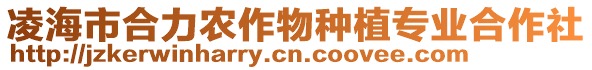 凌海市合力农作物种植专业合作社
http://jzkerwinharry.cn.coovee.com